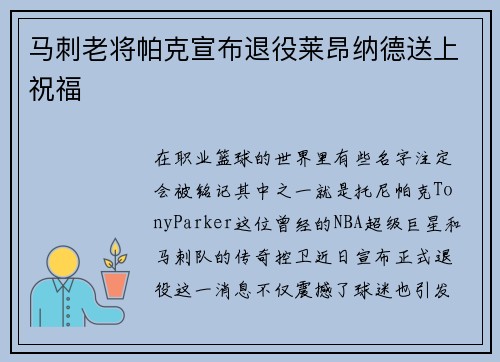 马刺老将帕克宣布退役莱昂纳德送上祝福

在职业篮球的世界里有些名字注定会被铭记其中之一就是托尼帕克TonyParker这位曾经的NBA超级巨星和马刺队的传奇控卫近日宣布正式退役这一消息不仅震撼了球迷也引发